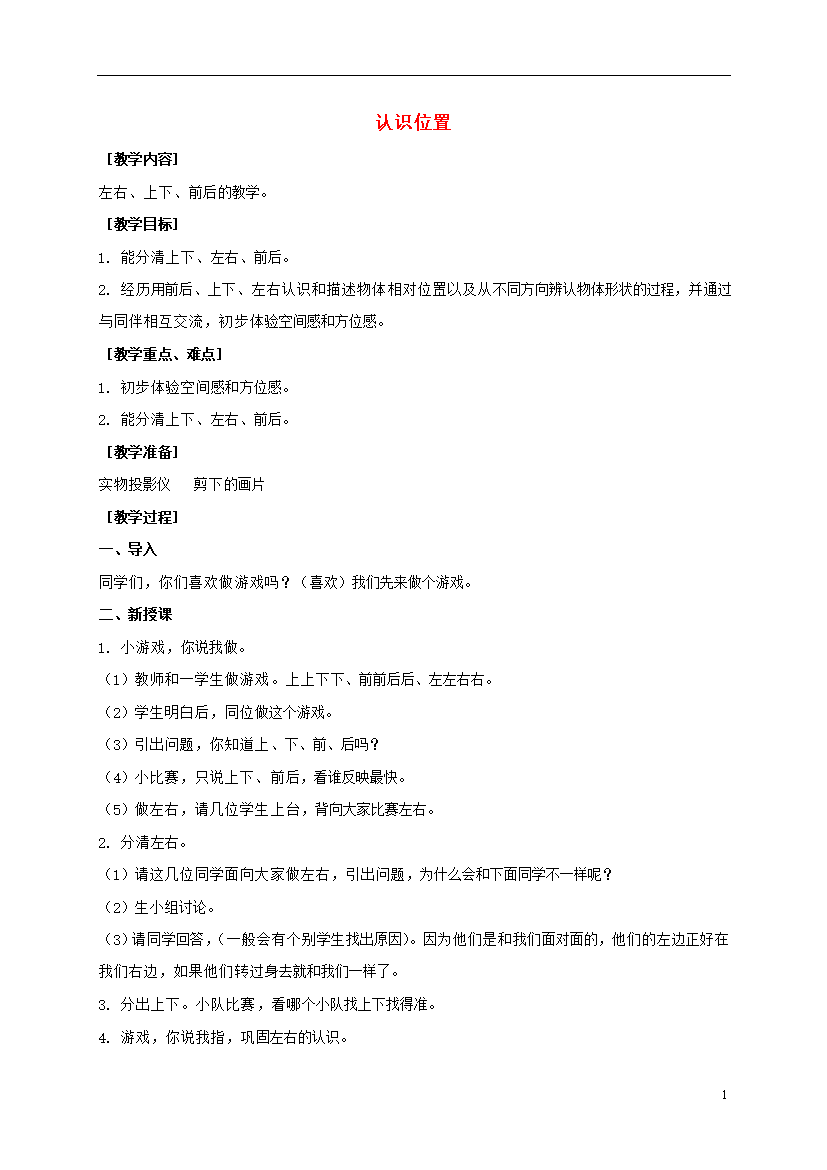 认识位置

［教学内容］

左右、上下、前后的教学。

［教学目标］

1. 能分清上下、左右、前后。

2. 经历用前后、上下、左右认识和描述物体相对位置以及从不同方向辨认物体形状的过程，并通过与同伴相互交流，初步体验空间感和方位感。

［教学重点、难点］

1. 初步体验空间感和方位感。

2. 能分清上下、左右、前后。

［教学准备］

实物投影仪　剪下的画片

［教学过程］

一、导入

同学们，你们喜欢做游戏吗？（喜欢）我们先来做个游戏。

二、新授课

1. 小游戏，你说我做。

（1）教师和一学生做游戏。上上下下、前前后后、左左右右。

（2）学生明白后，同位做这个游戏。

（3）引出问题，你知道上、下、前、后吗？

（4）小比赛，只说上下、前后，看谁反映最快。

（5）做左右，请几位学生上台，背向大家比赛左右。

2. 分清左右。

（1）请这几位同学面向大家做左右，引出问题，为什么会和下面同学不一样呢？

（2）生小组讨论。

（3）请同学回答，（一般会有个别学生找出原因）。因为他们是和我们面对面的，他们的左边正好在我们右边，如果他们转过身去就和我们一样了。

3. 分出上下。小队比赛，看哪个小队找上下找得准。

4. 游戏，你说我指，巩固左右的认识。

1